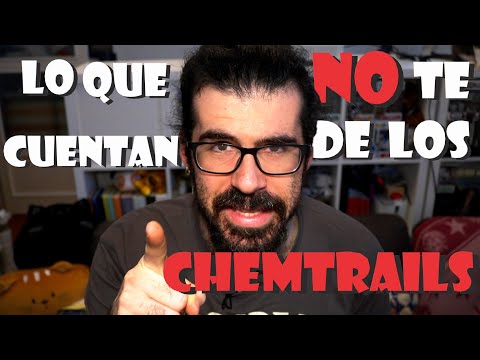 LO QUE NO TE CUENTAN DE LOS CHEMTRAILS